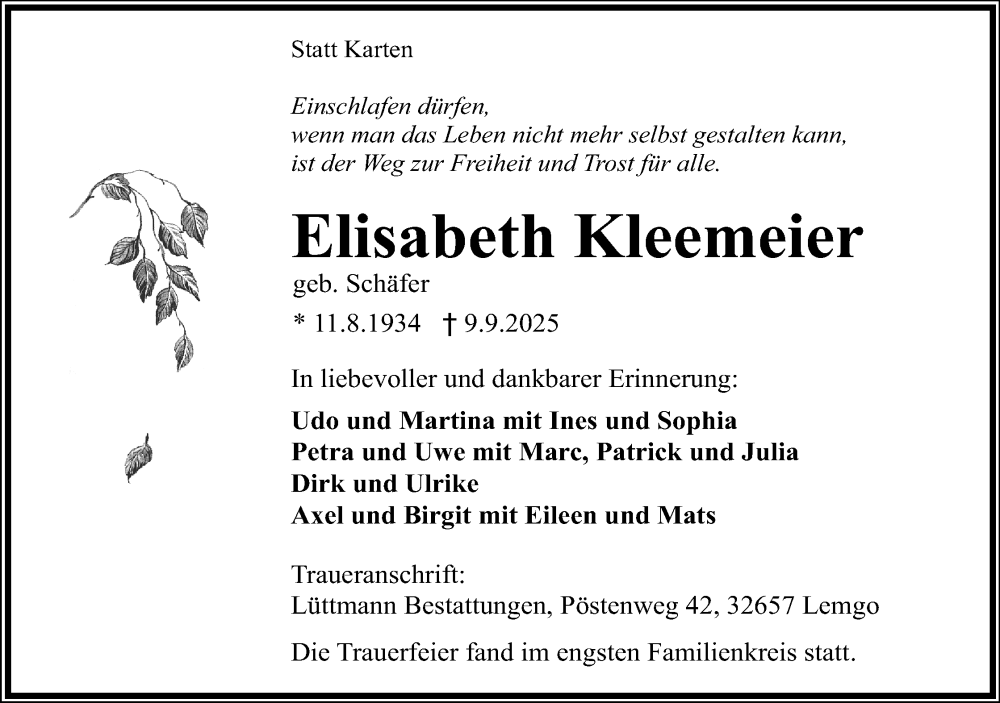 Statt Karten

Einschlafen dürfen,
wenn man das Leben nicht mehr selbst gestalten kann,
ist der Weg zur Freiheit und Trost für alle.

Elisabeth Kleemeier

geb. Schäfer

* 11.8.1934 † 9.9.2025

In liebevoller und dankbarer Erinnerung:

Udo und Martina mit Ines und Sophia
Petra und Uwe mit Marc, Patrick und Julia
Dirk und Ulrike
Axel und Birgit mit Eileen und Mats

Traueranschrift:
Lüttmann Bestattungen, Pöstenweg 42, 32657 Lemgo

Die Trauerfeier fand im engsten Familienkreis statt.